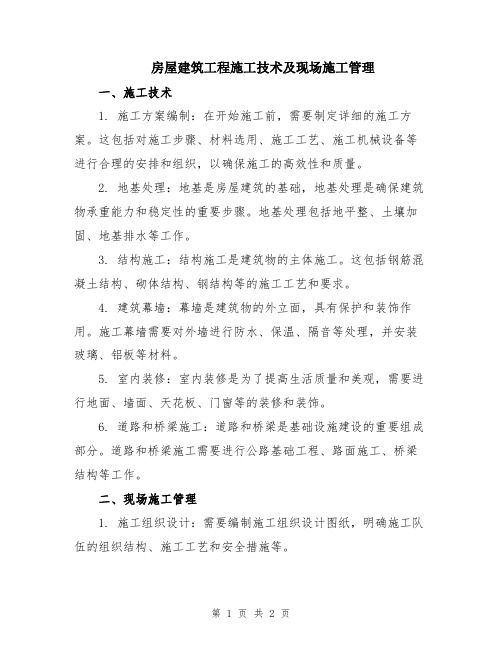 房屋建筑工程施工技术及现场施工管理

一、施工技术

1. 施工方案编制：在开始施工前，需要制定详细的施工方案。这包括对施工步骤、材料选用、施工工艺、施工机械设备等进行合理的安排和组织，以确保施工的高效性和质量。

2. 地基处理：地基是房屋建筑的基础，地基处理是确保建筑物承重能力和稳定性的重要步骤。地基处理包括地平整、土壤加固、地基排水等工作。

3. 结构施工：结构施工是建筑物的主体施工。这包括钢筋混凝土结构、砌体结构、钢结构等的施工工艺和要求。

4. 建筑幕墙：幕墙是建筑物的外立面，具有保护和装饰作用。施工幕墙需要对外墙进行防水、保温、隔音等处理，并安装玻璃、铝板等材料。

5. 室内装修：室内装修是为了提高生活质量和美观，需要进行地面、墙面、天花板、门窗等的装修和装饰。

6. 道路和桥梁施工：道路和桥梁是基础设施建设的重要组成部分。道路和桥梁施工需要进行公路基础工程、路面施工、桥梁结构等工作。

二、现场施工管理

1. 施工组织设计：需要编制施工组织设计图纸，明确施工队伍的组织结构、施工工艺和安全措施等。

第 1 页 共 2 页